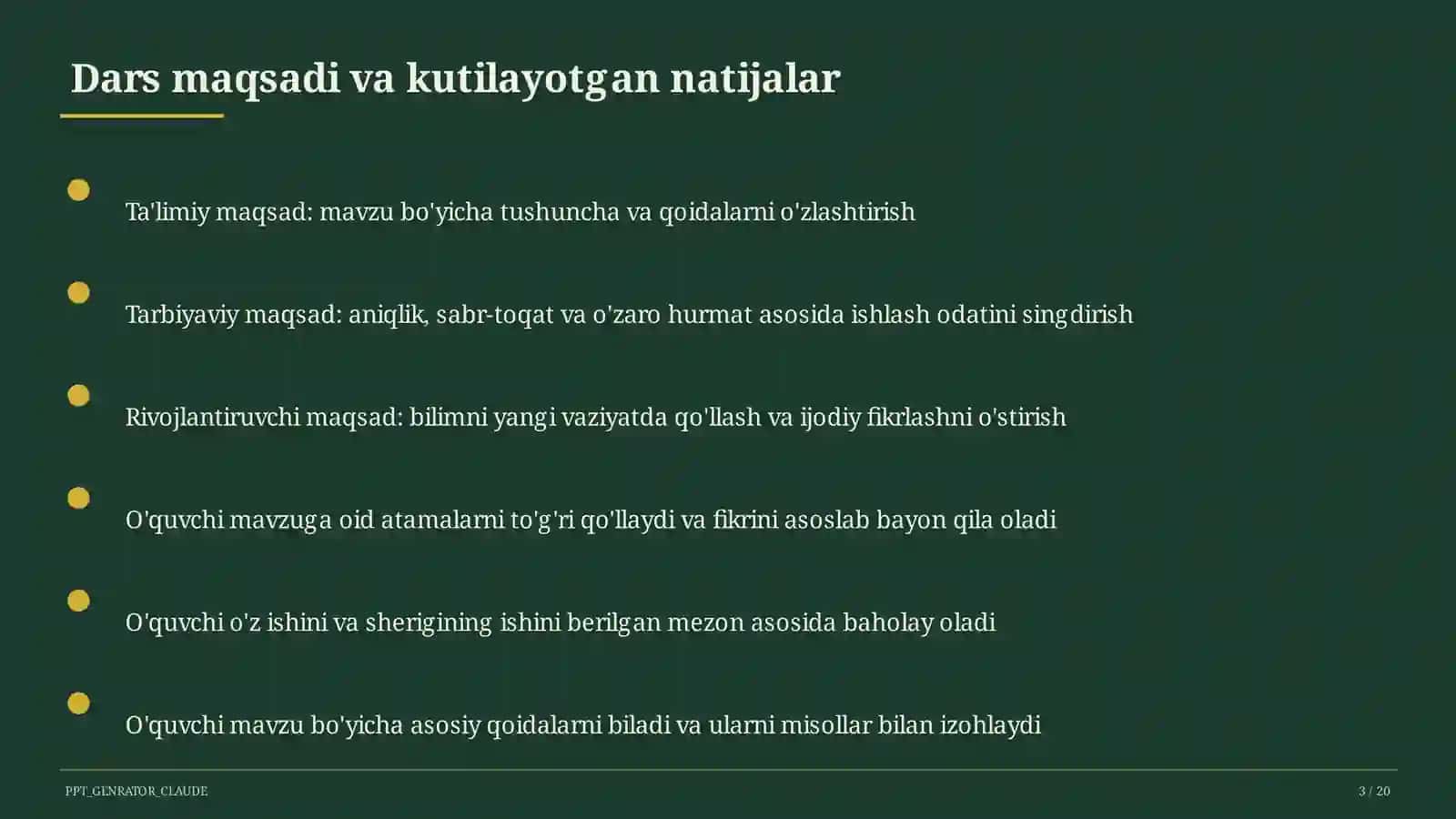 Dars maqsadi va kutilayotgan natijalar

Ta'limiy maqsad: mavzu bo'yicha tushuncha va qoidalarni o'zlashtirish

Tarbiyaviy maqsad: aniqlik, sabr-toqat va o'zaro hurmat asosida ishlash odatini singdirish

Rivojlantiruvchi maqsad: bilimni yangi vaziyatda qo'llash va ijodiy fikrlashni o'stirish

O'quvchi mavzuga oid atamalarni to'g'ri qo'llaydi va fikrini asoslab bayon qila oladi

O'quvchi o'z ishini va sherigining ishini berilgan mezon asosida baholay oladi

O'quvchi mavzu bo'yicha asosiy qoidalarni biladi va ularni misollar bilan izohlaydi

PPT_GENRATOR_CLAUDE

3 / 20